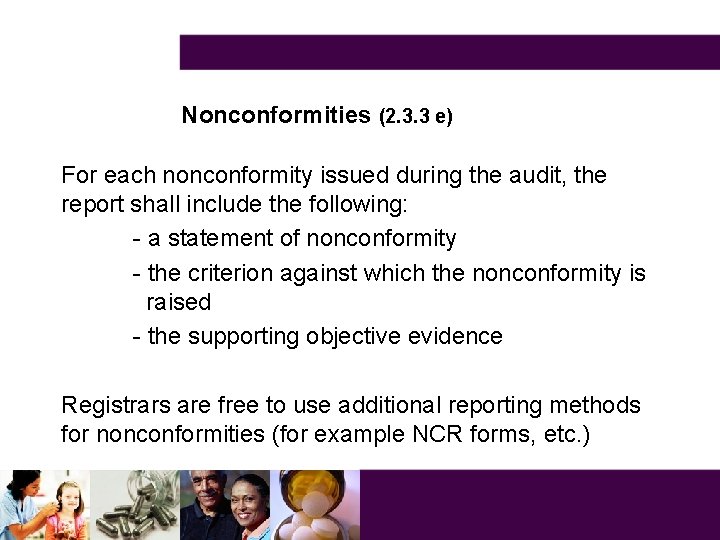 Nonconformities (2.3.3 e)

For each nonconformity issued during the audit, the report shall include the following:

- a statement of nonconformity
- the criterion against which the nonconformity is raised
- the supporting objective evidence

Registrars are free to use additional reporting methods for nonconformities (for example NCR forms, etc.)